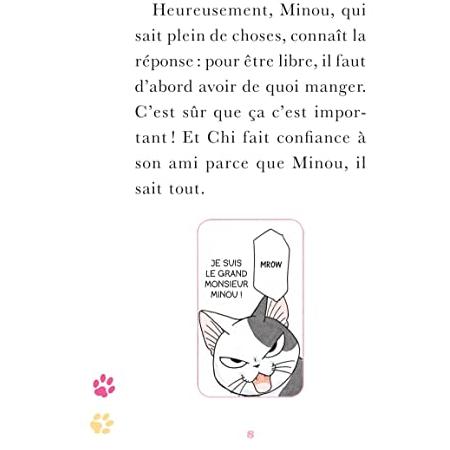 Heureusement, Minou, qui sait plein de choses, connaît la réponse : pour être libre, il faut d'abord avoir de quoi manger. C'est sûr que ça c'est important ! Et Chi fait confiance à son ami parce que Minou, il sait tout.

JE SUIS LE GRAND MONSIEUR MINOU !

MROW

8